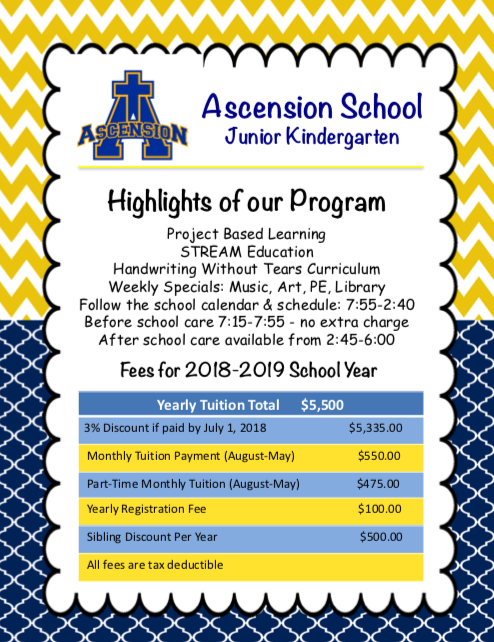 ASCENSION

Ascension School
Junior Kindergarten

Highlights of our Program

Project Based Learning
STREAM Education
Handwriting Without Tears Curriculum
Weekly Specials: Music, Art, PE, Library
Follow the school calendar & schedule: 7:55-2:40
Before school care 7:15-7:55 - no extra charge
After school care available from 2:45-6:00

Fees for 2018-2019 School Year

| Yearly Tuition Total | $5,500 |
|---|---|
| 3% Discount if paid by July 1, 2018 | $5,335.00 |
| Monthly Tuition Payment (August-May) | $550.00 |
| Part-Time Monthly Tuition (August-May) | $475.00 |
| Yearly Registration Fee | $100.00 |
| Sibling Discount Per Year | $500.00 |
| All fees are tax deductible | |